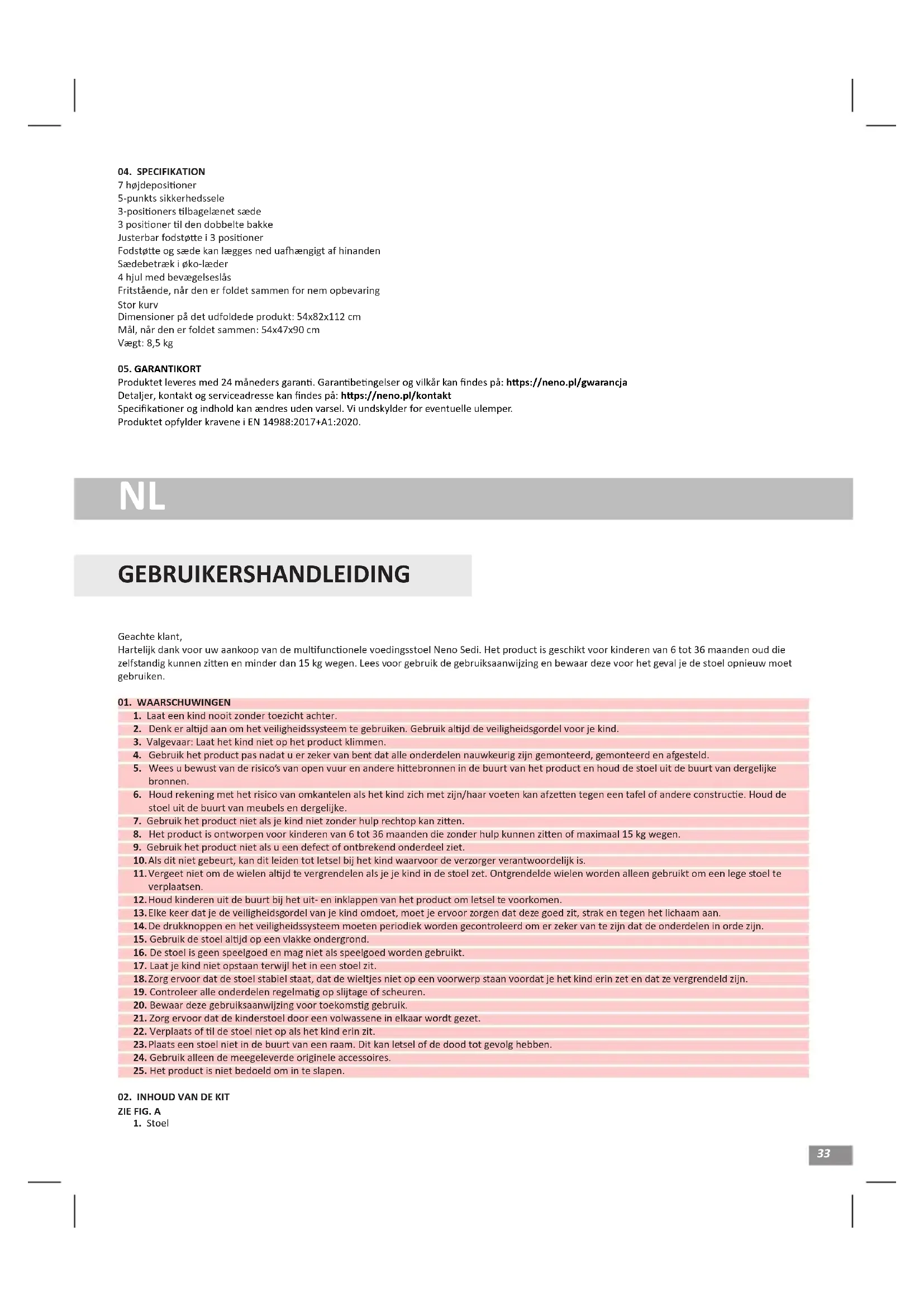 04. SPECIFIKATION
7 højdepositioner
5-punkts sikkerhedssele
3-positioners tilbagelænet sæde
3 positioner til den dobbelte bakke
Justerbar fodstøtte i 3 positioner
Fodstøtte og sæde kan lægges ned uafhængigt af hinanden
Sædebetræk i øko-læder
4 hjul med bevægelseslås
Fritstående, når den er foldet sammen for nem opbevaring
Stor kurv
Dimensioner på det udfoldede produkt: 54x82x112 cm
Mål, når den er foldet sammen: 54x47x90 cm
Vægt: 8,5 kg

05. GARANTIKORT
Produktet leveres med 24 måneders garanti. Garantibetingelser og vilkår kan findes på: https://neno.pl/gwarancja
Detaljer, kontakt og serviceadresse kan findes på: https://neno.pl/kontakt
Specifikationer og indhold kan ændres uden varsel. Vi undskylder for eventuelle ulemper.
Produktet opfylder kravene i EN 14988:2017+A1:2020.

NL

GEBRUIKERSHANDLEIDING

Geachte klant,
Hartelijk dank voor uw aankoop van de multifunctionele voedingsstoel Neno Sedi. Het product is geschikt voor kinderen van 6 tot 36 maanden oud die zelfstandig kunnen zitten en minder dan 15 kg wegen. Lees voor gebruik de gebruiksaanwijzing en bewaar deze voor het geval je de stoel opnieuw moet gebruiken.

01. WAARSCHUWINGEN
1. Laat een kind nooit zonder toezicht achter.
2. Denk er altijd aan om het veiligheidssysteem te gebruiken. Gebruik altijd de veiligheidsgordel voor je kind.
3. Valgevaar: Laat het kind niet op het product klimmen.
4. Gebruik het product pas nadat u er zeker van bent dat alle onderdelen nauwkeurig zijn gemonteerd, gemonteerd en afgesteld.
5. Wees u bewust van de risico's van open vuur en andere hittebronnen in de buurt van het product en houd de stoel uit de buurt van dergelijke bronnen.
6. Houd rekening met het risico van omkantelen als het kind zich met zijn/haar voeten kan afzetten tegen een tafel of andere constructie. Houd de stoel uit de buurt van meubels en dergelijke.
7. Gebruik het product niet als je kind niet zonder hulp rechtop kan zitten.
8. Het product is ontworpen voor kinderen van 6 tot 36 maanden die zonder hulp kunnen zitten of maximaal 15 kg wegen.
9. Gebruik het product niet als u een defect of ontbrekend onderdeel ziet.
10. Als dit niet gebeurt, kan dit leiden tot letsel bij het kind waarvoor de verzorger verantwoordelijk is.
11. Vergeet niet om de wielen altijd te vergrendelen als je je kind in de stoel zet. Ontgrendelde wielen worden alleen gebruikt om een lege stoel te verplaatsen.
12. Houd kinderen uit de buurt bij het uit- en inklappen van het product om letsel te voorkomen.
13. Elke keer dat je de veiligheidsgordel van je kind omdoet, moet je ervoor zorgen dat deze goed zit, strak en tegen het lichaam aan.
14. De drukknoppen en het veiligheidssysteem moeten periodiek worden gecontroleerd om er zeker van te zijn dat de onderdelen in orde zijn.
15. Gebruik de stoel altijd op een vlakke ondergrond.
16. De stoel is geen speelgoed en mag niet als speelgoed worden gebruikt.
17. Laat je kind niet opstaan terwijl het in een stoel zit.
18. Zorg ervoor dat de stoel stabiel staat, dat de wieltjes niet op een voorwerp staan voordat je het kind erin zet en dat ze vergrendeld zijn.
19. Controleer alle onderdelen regelmatig op slijtage of scheuren.
20. Bewaar deze gebruiksaanwijzing voor toekomstig gebruik.
21. Zorg ervoor dat de kinderstoel door een volwassene in elkaar wordt gezet.
22. Verplaats of til de stoel niet op als het kind erin zit.
23. Plaats een stoel niet in de buurt van een raam. Dit kan letsel of de dood tot gevolg hebben.
24. Gebruik alleen de meegeleverde originele accessoires.
25. Het product is niet bedoeld om in te slapen.

02. INHOUD VAN DE KIT
ZIE FIG. A
1. Stoel

33